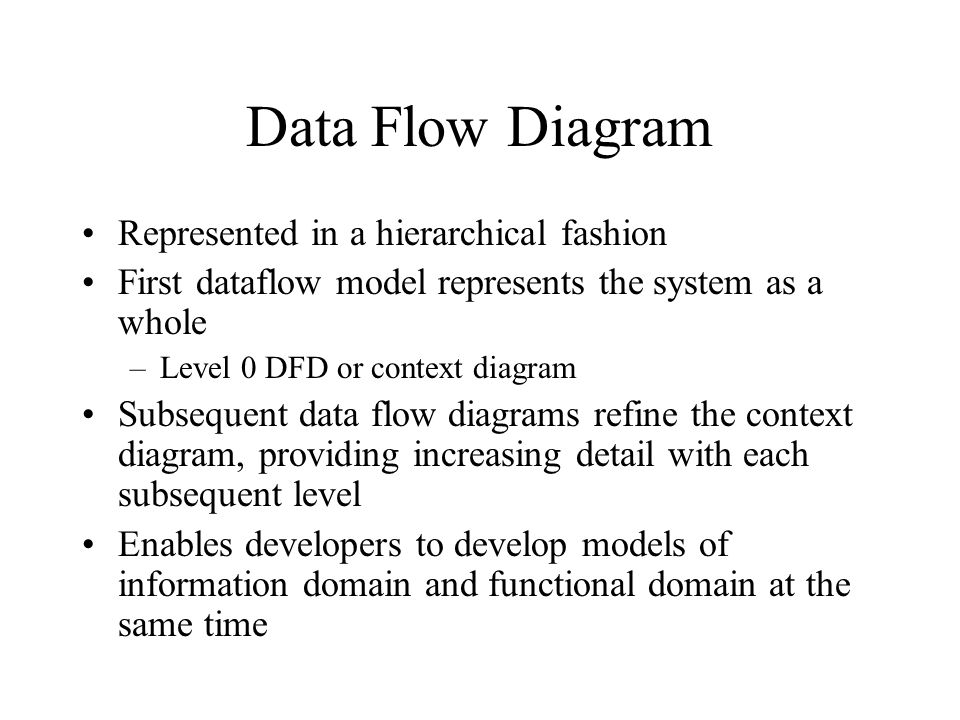 Data Flow Diagram

• Represented in a hierarchical fashion
• First dataflow model represents the system as a whole
  – Level 0 DFD or context diagram
• Subsequent data flow diagrams refine the context diagram, providing increasing detail with each subsequent level
• Enables developers to develop models of information domain and functional domain at the same time